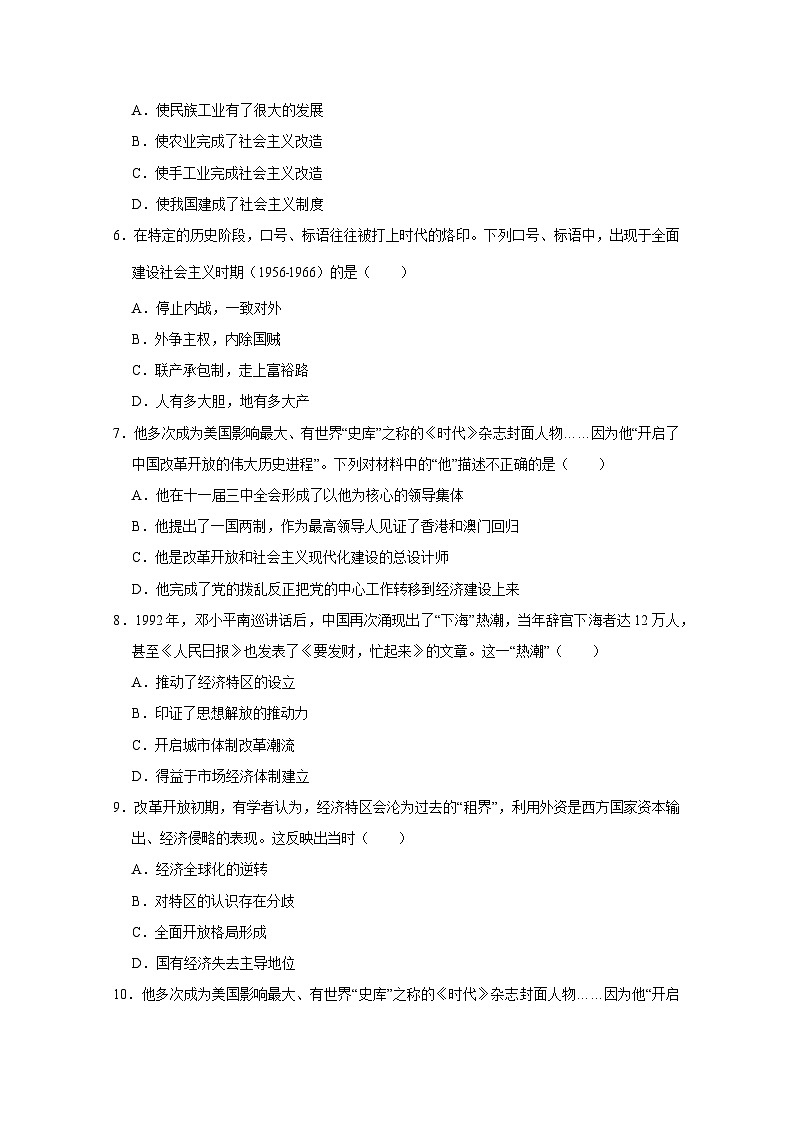 A．使民族工业有了很大的发展

B．使农业完成了社会主义改造

C．使手工业完成社会主义改造

D．使我国建成了社会主义制度

6．在特定的历史阶段，口号、标语往往被打上时代的烙印。下列口号、标语中，出现于全面建设社会主义时期（1956-1966）的是（　　）

A．停止内战，一致对外

B．外争主权，内除国贼

C．联产承包制，走上富裕路

D．人有多大胆，地有多大产

7．他多次成为美国影响最大、有世界“史库”之称的《时代》杂志封面人物……因为他“开启了中国改革开放的伟大历史进程”。下列对材料中的“他”描述不正确的是（　　）

A．他在十一届三中全会形成了以他为核心的领导集体

B．他提出了一国两制，作为最高领导人见证了香港和澳门回归

C．他是改革开放和社会主义现代化建设的总设计师

D．他完成了党的拨乱反正把党的中心工作转移到经济建设上来

8．1992年，邓小平南巡讲话后，中国再次涌现出了“下海”热潮，当年辞官下海者达12万人，甚至《人民日报》也发表了《要发财，忙起来》的文章。这一“热潮”（　　）

A．推动了经济特区的设立

B．印证了思想解放的推动力

C．开启城市体制改革潮流

D．得益于市场经济体制建立

9．改革开放初期，有学者认为，经济特区会沦为过去的“租界”，利用外资是西方国家资本输出、经济侵略的表现。这反映出当时（　　）

A．经济全球化的逆转

B．对特区的认识存在分歧

C．全面开放格局形成

D．国有经济失去主导地位

10．他多次成为美国影响最大、有世界“史库”之称的《时代》杂志封面人物……因为他“开启